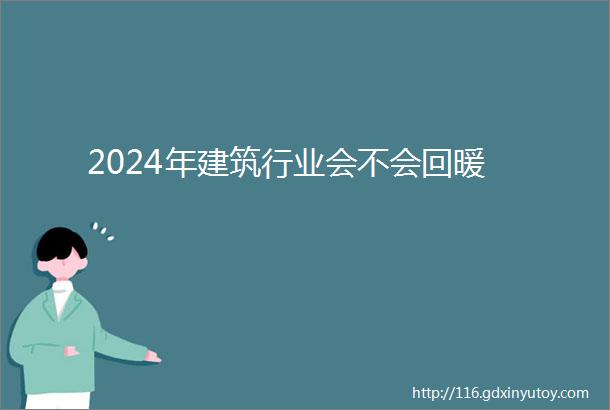 2024年建筑行业会不会回暖

http://116.gdxinyutoy.com